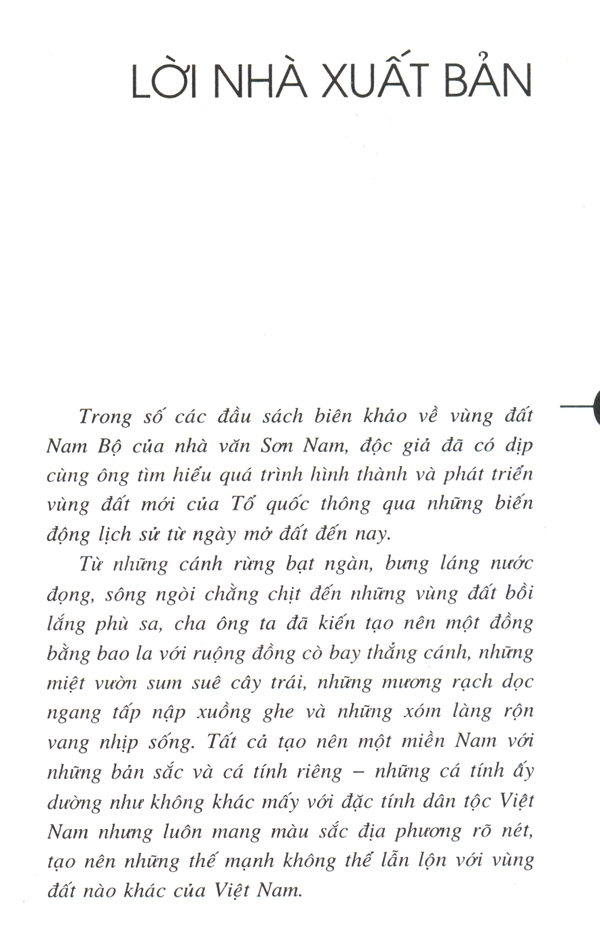 LỜI NHÀ XUẤT BẢN

Trong số các đầu sách biên khảo về vùng đất Nam Bộ của nhà văn Sơn Nam, độc giả đã có dịp cùng ông tìm hiểu quá trình hình thành và phát triển vùng đất mới của Tổ quốc thông qua những biến động lịch sử từ ngày mở đất đến nay.

Từ những cánh rừng bạt ngàn, bưng láng nước đọng, sông ngòi chằng chịt đến những vùng đất bồi lắng phù sa, cha ông ta đã kiến tạo nên một đồng bằng bao la với ruộng đồng cò bay thẳng cánh, những miệt vườn sum suê cây trái, những mương rạch dọc ngang tấp nập xuồng ghe và những xóm làng rộn vang nhịp sống. Tất cả tạo nên một miền Nam với những bản sắc và cá tính riêng – những cá tính ấy dường như không khác mấy với đặc tính dân tộc Việt Nam nhưng luôn mang màu sắc địa phương rõ nét, tạo nên những thế mạnh không thể lẫn lộn với vùng đất nào khác của Việt Nam.